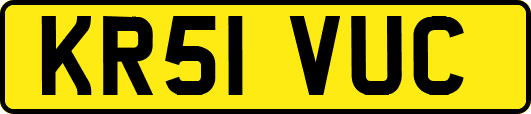 KR51 VUC